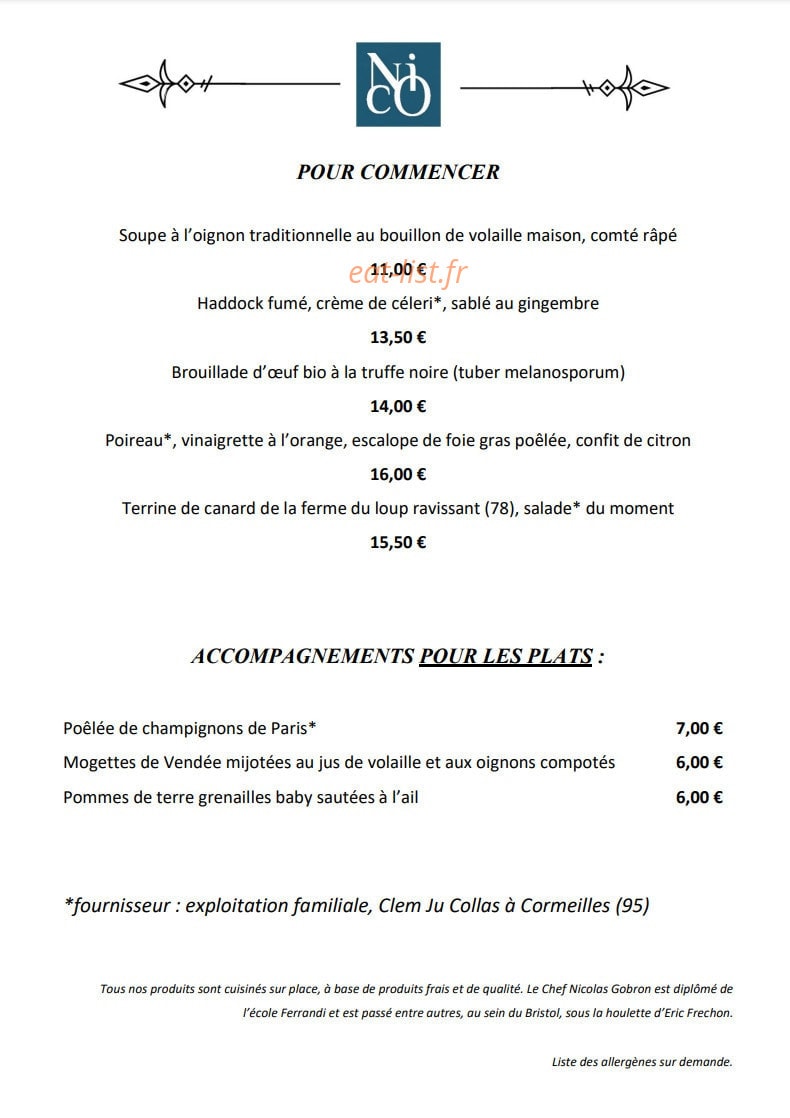 NiCO

POUR COMMENCER

Soupe à l'oignon traditionnelle au bouillon de volaille maison, comté râpé

11,00 €

Haddock fumé, crème de céleri*, sablé au gingembre

13,50 €

Brouillade d'œuf bio à la truffe noire (tuber melanosporum)

14,00 €

Poireau*, vinaigrette à l'orange, escalope de foie gras poêlée, confit de citron

16,00 €

Terrine de canard de la ferme du loup ravissant (78), salade* du moment

15,50 €

ACCOMPAGNEMENTS POUR LES PLATS :

Poêlée de champignons de Paris* 7,00 €

Mogettes de Vendée mijotées au jus de volaille et aux oignons compotés 6,00 €

Pommes de terre grenailles baby sautées à l'ail 6,00 €

*fournisseur : exploitation familiale, Clem Ju Collas à Cormeilles (95)

Tous nos produits sont cuisinés sur place, à base de produits frais et de qualité. Le Chef Nicolas Gobron est diplômé de l'école Ferrandi et est passé entre autres, au sein du Bristol, sous la houlette d'Eric Frechon.

Liste des allergènes sur demande.

eat-list.fr